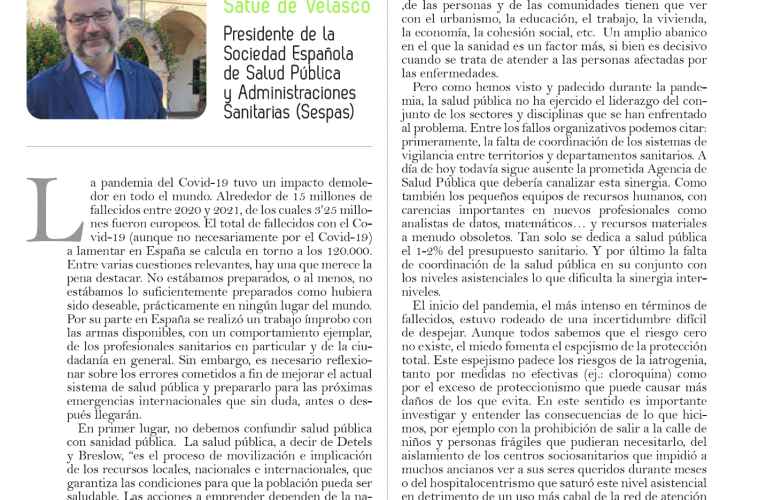 Satué de Velasco

Presidente de la Sociedad Española de Salud Pública y Administraciones Sanitarias (Sespas)

La pandemia del Covid-19 tuvo un impacto demoledor en todo el mundo. Alrededor de 15 millones de fallecidos entre 2020 y 2021, de los cuales 3'25 millones fueron europeos. El total de fallecidos con el Covid-19 (aunque no necesariamente por el Covid-19) a lamentar en España se calcula en torno a los 120.000. Entre varias cuestiones relevantes, hay una que merece la pena destacar. No estábamos preparados, o al menos, no estábamos lo suficientemente preparados como hubiera sido deseable, prácticamente en ningún lugar del mundo. Por su parte en España se realizó un trabajo ímprobo con las armas disponibles, con un comportamiento ejemplar, de los profesionales sanitarios en particular y de la ciudadanía en general. Sin embargo, es necesario reflexionar sobre los errores cometidos a fin de mejorar el actual sistema de salud pública y prepararlo para las próximas emergencias internacionales que sin duda, antes o después llegarán.

En primer lugar, no debemos confundir salud pública con sanidad pública. La salud pública, a decir de Detels y Breslow, "es el proceso de movilización e implicación de los recursos locales, nacionales e internacionales, que garantiza las condiciones para que la población pueda ser saludable. Las acciones a emprender dependen de la na-

,de las personas y de las comunidades tienen que ver con el urbanismo, la educación, el trabajo, la vivienda, la economía, la cohesión social, etc. Un amplio abanico en el que la sanidad es un factor más, si bien es decisivo cuando se trata de atender a las personas afectadas por las enfermedades.

Pero como hemos visto y padecido durante la pandemia, la salud pública no ha ejercido el liderazgo del conjunto de los sectores y disciplinas que se han enfrentado al problema. Entre los fallos organizativos podemos citar: primeramente, la falta de coordinación de los sistemas de vigilancia entre territorios y departamentos sanitarios. A día de hoy todavía sigue ausente la prometida Agencia de Salud Pública que debería canalizar esta sinergia. Como también los pequeños equipos de recursos humanos, con carencias importantes en nuevos profesionales como analistas de datos, matemáticos… y recursos materiales a menudo obsoletos. Tan solo se dedica a salud pública el 1-2% del presupuesto sanitario. Y por último la falta de coordinación de la salud pública en su conjunto con los niveles asistenciales lo que dificulta la sinergia interniveles.

El inicio del pandemia, el más intenso en términos de fallecidos, estuvo rodeado de una incertidumbre difícil de despejar. Aunque todos sabemos que el riesgo cero no existe, el miedo fomenta el espejismo de la protección total. Este espejismo padece los riesgos de la iatrogenia, tanto por medidas no efectivas (ej.: cloroquina) como por el exceso de proteccionismo que puede causar más daños de los que evita. En este sentido es importante investigar y entender las consecuencias de lo que hicimos, por ejemplo con la prohibición de salir a la calle de niños y personas frágiles que pudieran necesitarlo, del aislamiento de los centros sociosanitarios que impidió a muchos ancianos ver a sus seres queridos durante meses o del hospitalocentrismo que saturó este nivel asistencial en detrimento de un uso más cabal de la red de atención